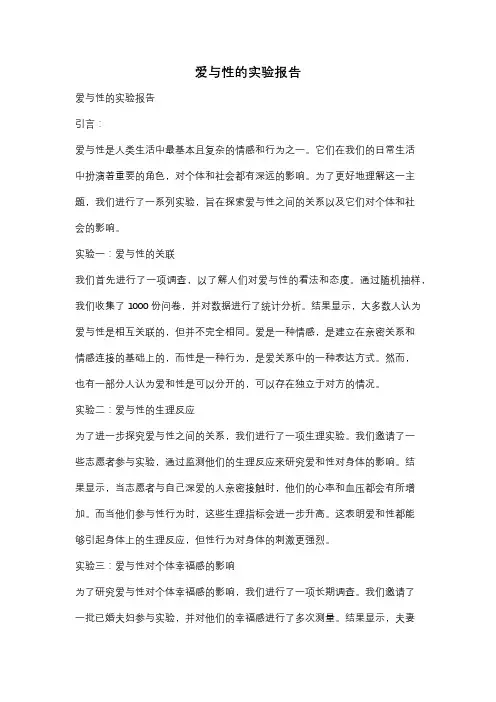 爱与性的实验报告

爱与性的实验报告

引言：

爱与性是人类生活中最基本且复杂的情感和行为之一。它们在我们的日常生活中扮演着重要的角色，对个体和社会都有深远的影响。为了更好地理解这一主题，我们进行了一系列实验，旨在探索爱与性之间的关系以及它们对个体和社会的影响。

实验一：爱与性的关联

我们首先进行了一项调查，以了解人们对爱与性的看法和态度。通过随机抽样，我们收集了 1000 份问卷，并对数据进行了统计分析。结果显示，大多数人认为爱与性是相互关联的，但并不完全相同。爱是一种情感，是建立在亲密关系和情感连接的基础上的，而性是一种行为，是爱关系中的一种表达方式。然而，也有一部分人认为爱和性是可以分开的，可以存在独立于对方的情况。

实验二：爱与性的生理反应

为了进一步探究爱与性之间的关系，我们进行了一项生理实验。我们邀请了一些志愿者参与实验，通过监测他们的生理反应来研究爱和性对身体的影响。结果显示，当志愿者与自己深爱的人亲密接触时，他们的心率和血压都会有所增加。而当他们参与性行为时，这些生理指标会进一步升高。这表明爱和性都能够引起身体上的生理反应，但性行为对身体的刺激更强烈。

实验三：爱与性对个体幸福感的影响

为了研究爱与性对个体幸福感的影响，我们进行了一项长期调查。我们邀请了一批已婚夫妇参与实验，并对他们的幸福感进行了多次测量。结果显示，夫妻